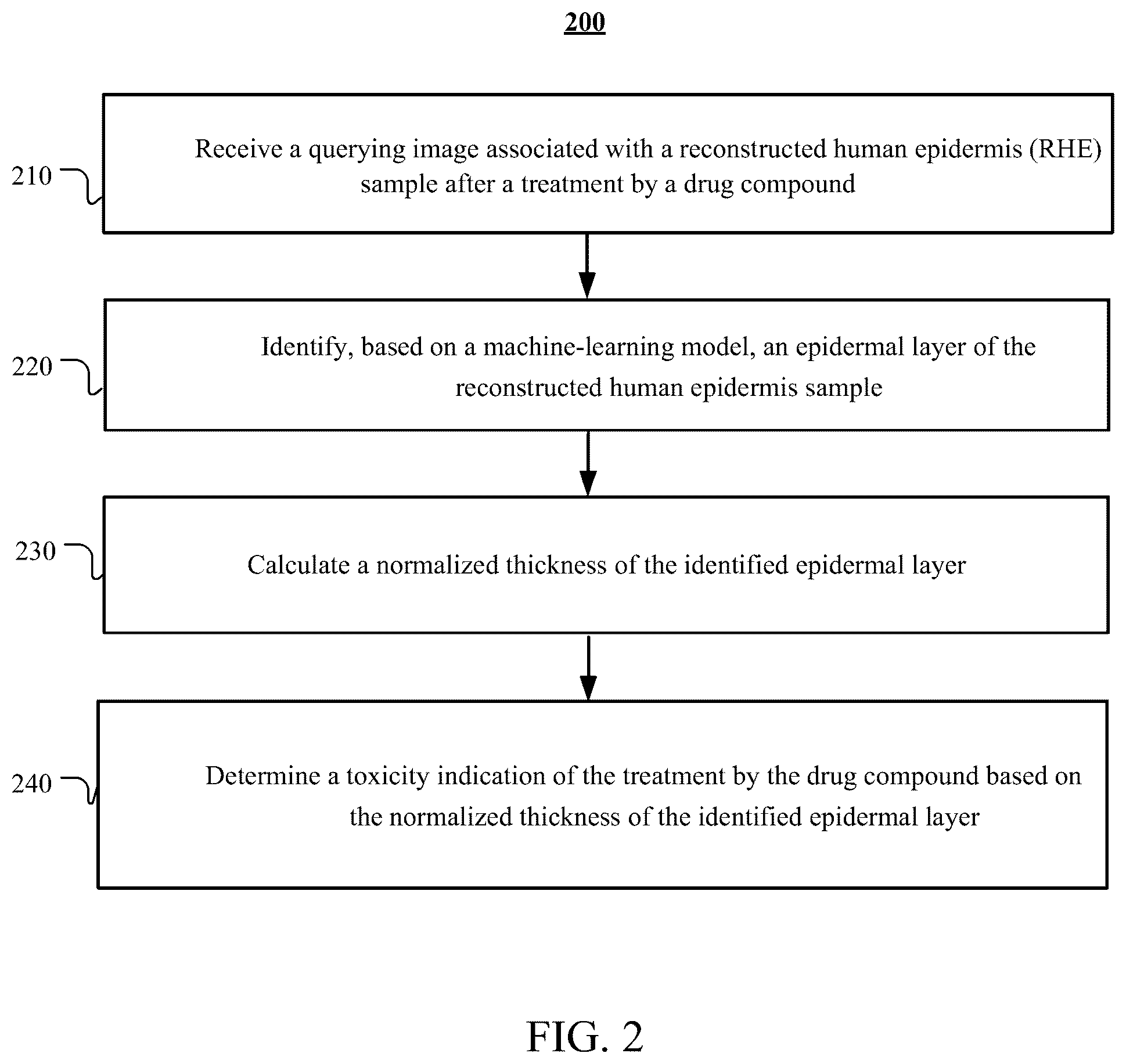 200

210

Receive a querying image associated with a reconstructed human epidermis (RHE) sample after a treatment by a drug compound

220

Identify, based on a machine-learning model, an epidermal layer of the reconstructed human epidermis sample

230

Calculate a normalized thickness of the identified epidermal layer

240

Determine a toxicity indication of the treatment by the drug compound based on the normalized thickness of the identified epidermal layer

FIG. 2